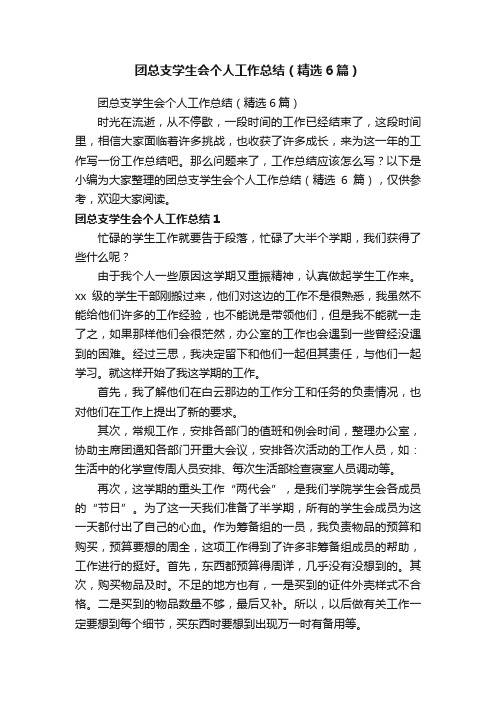 团总支学生会个人工作总结（精选6篇）

团总支学生会个人工作总结（精选6篇）

时光在流逝，从不停歇，一段时间的工作已经结束了，这段时间里，相信大家面临着许多挑战，也收获了许多成长，来为这一年的工作写一份工作总结吧。那么问题来了，工作总结应该怎么写？以下是小编为大家整理的团总支学生会个人工作总结（精选 6 篇），仅供参考，欢迎大家阅读。

团总支学生会个人工作总结1

忙碌的学生工作就要告于段落，忙碌了大半个学期，我们获得了些什么呢？

由于我个人一些原因这学期又重振精神，认真做起学生工作来。xx 级的学生干部刚搬过来，他们对这边的工作不是很熟悉，我虽然不能给他们许多的工作经验，也不能说是带领他们，但是我不能就一走了之，如果那样他们会很茫然，办公室的工作也会遇到一些曾经没遇到的困难。经过三思，我决定留下和他们一起但其责任，与他们一起学习。就这样开始了我这学期的工作。

首先，我了解他们在白云那边的工作分工和任务的负责情况，也对他们在工作上提出了新的要求。

其次，常规工作，安排各部门的值班和例会时间，整理办公室，协助主席团通知各部门开重大会议，安排各次活动的工作人员，如：生活中的化学宣传周人员安排、每次生活部检查寝室人员调动等。

再次，这学期的重头工作“两代会”，是我们学院学生会各成员的“节日”。为了这一天我们准备了半学期，所有的学生会成员为这一天都付出了自己的心血。作为筹备组的一员，我负责物品的预算和购买，预算要想的周全，这项工作得到了许多非筹备组成员的帮助，工作进行的挺好。首先，东西都预算得周详，几乎没有没想到的。其次，购买物品及时。不足的地方也有，一是买到的证件外壳样式不合格。二是买到的物品数量不够，最后又补。所以，以后做有关工作一定要想到每个细节，买东西时要想到出现万一时有备用等。